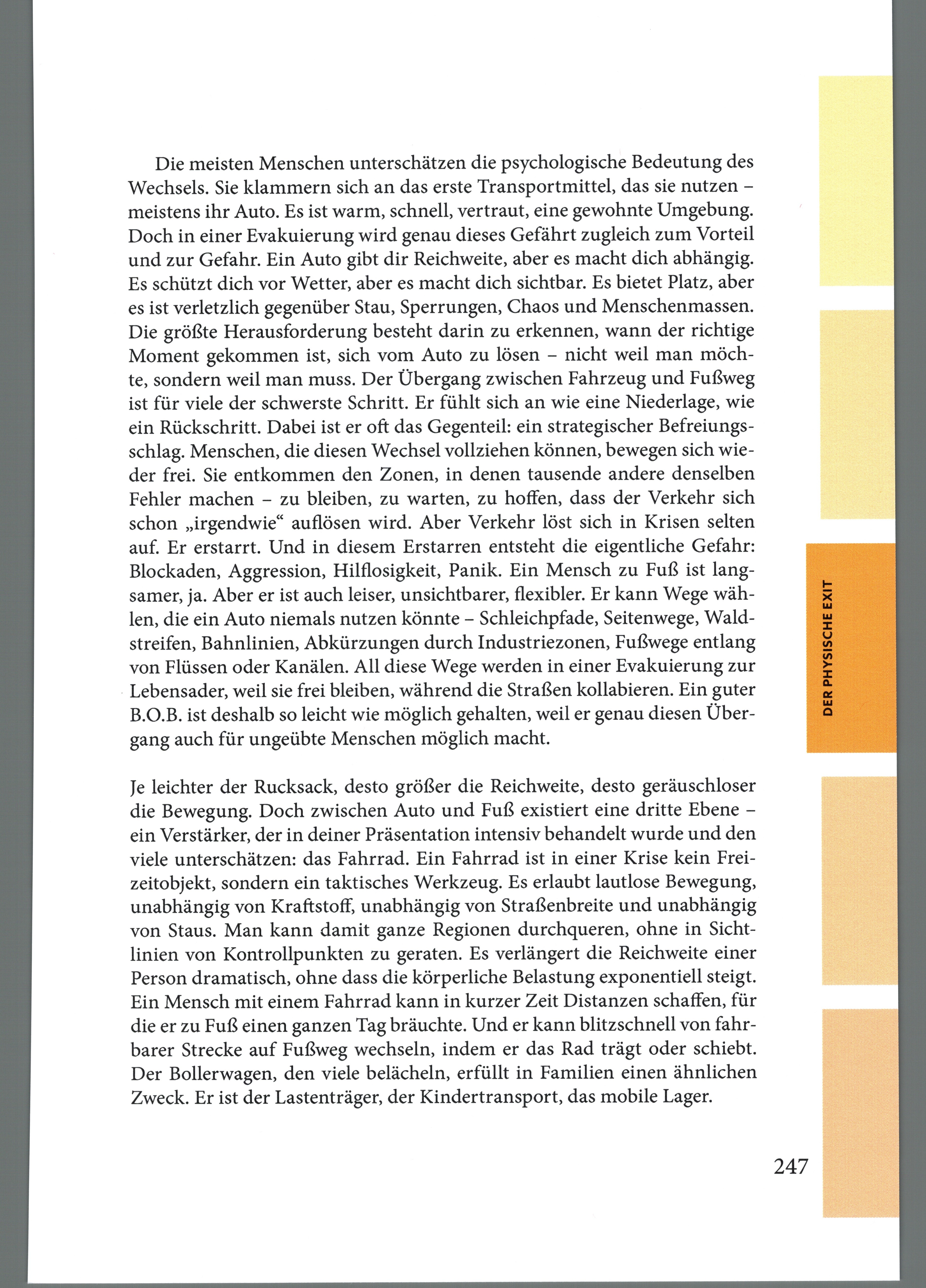 Die meisten Menschen unterschätzen die psychologische Bedeutung des Wechsels. Sie klammern sich an das erste Transportmittel, das sie nutzen – meistens ihr Auto. Es ist warm, schnell, vertraut, eine gewohnte Umgebung. Doch in einer Evakuierung wird genau dieses Gefährt zugleich zum Vorteil und zur Gefahr. Ein Auto gibt dir Reichweite, aber es macht dich abhängig. Es schützt dich vor Wetter, aber es macht dich sichtbar. Es bietet Platz, aber es ist verletzlich gegenüber Stau, Sperrungen, Chaos und Menschenmassen. Die größte Herausforderung besteht darin zu erkennen, wann der richtige Moment gekommen ist, sich vom Auto zu lösen – nicht weil man möchte, sondern weil man muss. Der Übergang zwischen Fahrzeug und Fußweg ist für viele der schwerste Schritt. Er fühlt sich an wie eine Niederlage, wie ein Rückschritt. Dabei ist er oft das Gegenteil: ein strategischer Befreiungsschlag. Menschen, die diesen Wechsel vollziehen können, bewegen sich wieder frei. Sie entkommen den Zonen, in denen tausende andere denselben Fehler machen – zu bleiben, zu warten, zu hoffen, dass der Verkehr sich schon „irgendwie“ auflösen wird. Aber Verkehr löst sich in Krisen selten auf. Er erstarrt. Und in diesem Erstarren entsteht die eigentliche Gefahr: Blockaden, Aggression, Hilflosigkeit, Panik. Ein Mensch zu Fuß ist langsamer, ja. Aber er ist auch leiser, unsichtbarer, flexibler. Er kann Wege wählen, die ein Auto niemals nutzen könnte – Schleichpfade, Seitenwege, Waldstreifen, Bahnlinien, Abkürzungen durch Industriezonen, Fußwege entlang von Flüssen oder Kanälen. All diese Wege werden in einer Evakuierung zur Lebensader, weil sie frei bleiben, während die Straßen kollabieren. Ein guter B.O.B. ist deshalb so leicht wie möglich gehalten, weil er genau diesen Übergang auch für ungeübte Menschen möglich macht.

Je leichter der Rucksack, desto größer die Reichweite, desto geräuschloser die Bewegung. Doch zwischen Auto und Fuß existiert eine dritte Ebene – ein Verstärker, der in deiner Präsentation intensiv behandelt wurde und den viele unterschätzen: das Fahrrad. Ein Fahrrad ist in einer Krise kein Freizeitobjekt, sondern ein taktisches Werkzeug. Es erlaubt lautlose Bewegung, unabhängig von Kraftstoff, unabhängig von Straßenbreite und unabhängig von Staus. Man kann damit ganze Regionen durchqueren, ohne in Sichtlinien von Kontrollpunkten zu geraten. Es verlängert die Reichweite einer Person dramatisch, ohne dass die körperliche Belastung exponentiell steigt. Ein Mensch mit einem Fahrrad kann in kurzer Zeit Distanzen schaffen, für die er zu Fuß einen ganzen Tag bräuchte. Und er kann blitzschnell von fahrbarer Strecke auf Fußweg wechseln, indem er das Rad trägt oder schiebt. Der Bollerwagen, den viele belächeln, erfüllt in Familien einen ähnlichen Zweck. Er ist der Lastenträger, der Kindertransport, das mobile Lager.

DER PHYSISCHE EXIT

247